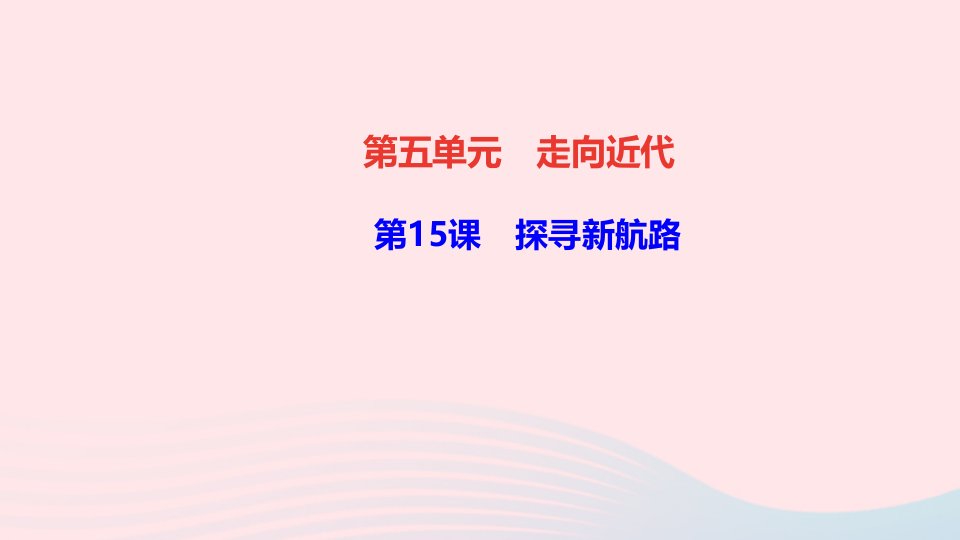 第五单元　走向近代

第15课　探寻新航路